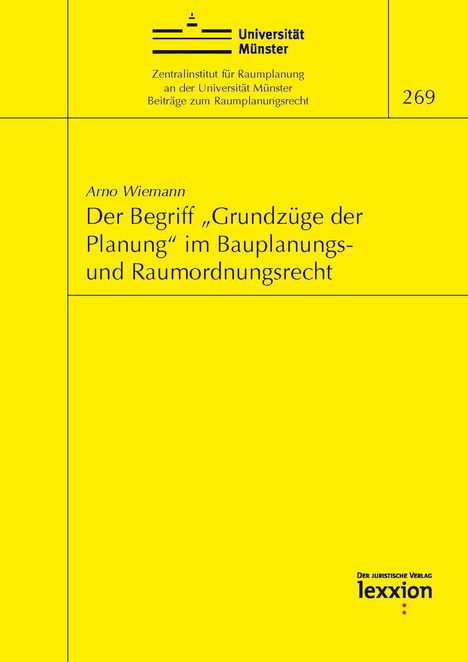 Universität
Münster

Zentralinstitut für Raumplanung
an der Universität Münster
Beiträge zum Raumplanungsrecht

269

Arno Wiemann

Der Begriff „Grundzüge der Planung“ im Bauplanungs- und Raumordnungsrecht

DER JURISTISCHE VERLAG
lexxion